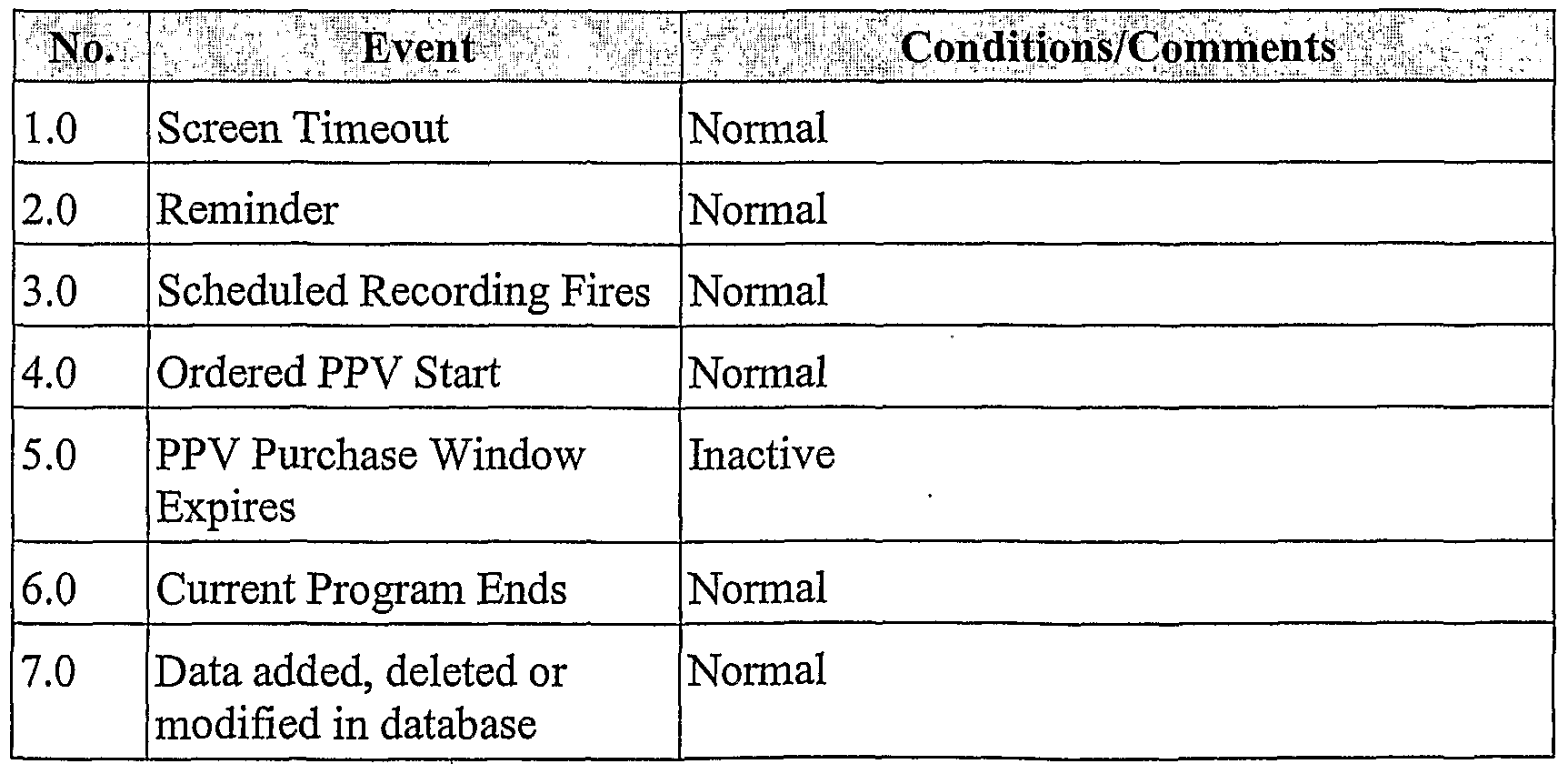 | No. | Event | Conditions/Comments |
|---|---|---|
| 1.0 | Screen Timeout | Normal |
| 2.0 | Reminder | Normal |
| 3.0 | Scheduled Recording Fires | Normal |
| 4.0 | Ordered PPV Start | Normal |
| 5.0 | PPV Purchase Window Expires | Inactive |
| 6.0 | Current Program Ends | Normal |
| 7.0 | Data added, deleted or modified in database | Normal |